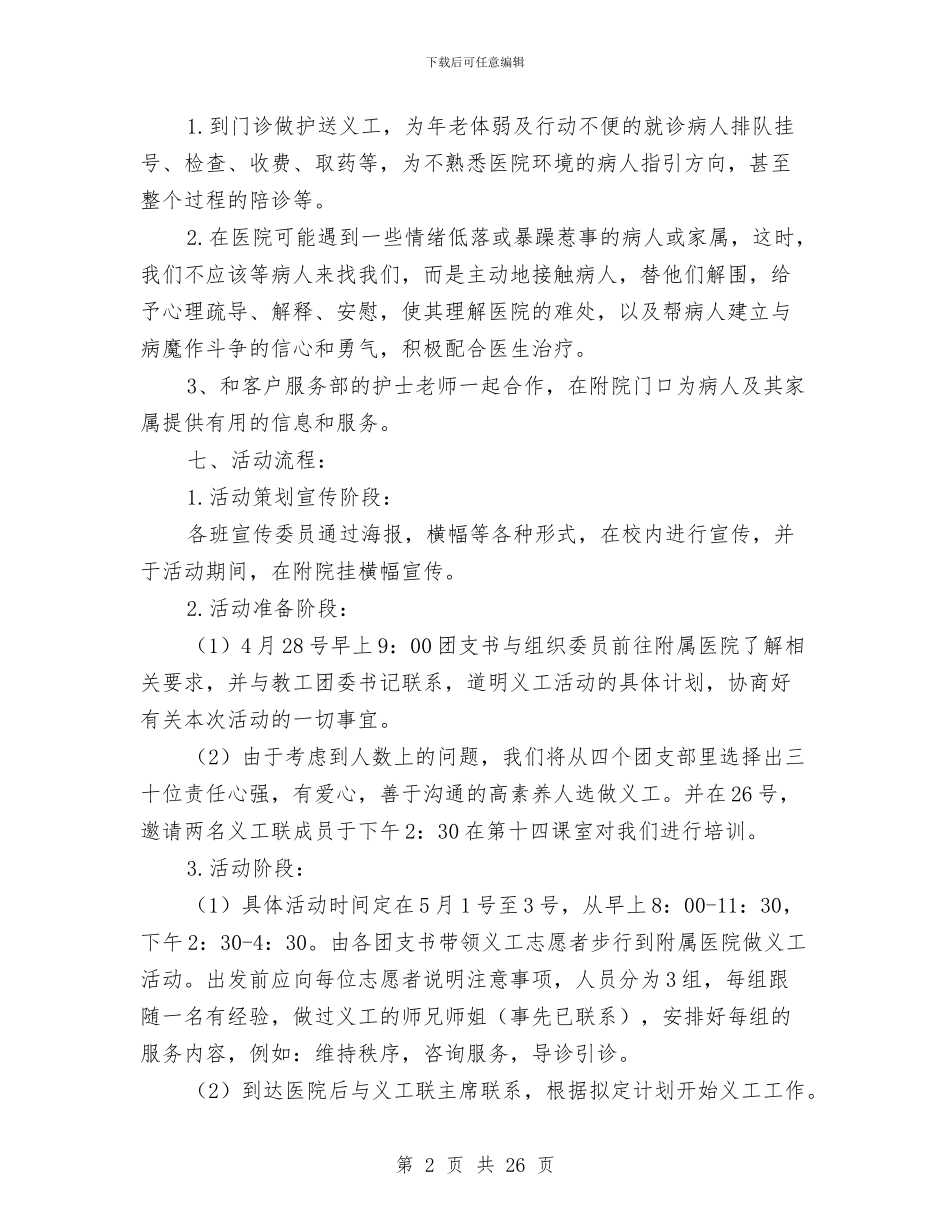 下载后可任意编辑

1.到门诊做护送义工，为年老体弱及行动不便的就诊病人排队挂号、检查、收费、取药等，为不熟悉医院环境的病人指引方向，甚至整个过程的陪诊等。

2.在医院可能遇到一些情绪低落或暴躁惹事的病人或家属，这时，我们不应该等病人来找我们，而是主动地接触病人，替他们解围，给予心理疏导、解释、安慰，使其理解医院的难处，以及帮病人建立与病魔作斗争的信心和勇气，积极配合医生治疗。

3、和客户服务部的护士老师一起合作，在附院门口为病人及其家属提供有用的信息和服务。

七、活动流程：

1.活动策划宣传阶段：

各班宣传委员通过海报，横幅等各种形式，在校内进行宣传，并于活动期间，在附院挂横幅宣传。

2.活动准备阶段：

（1）4月28号早上9：00团支书与组织委员前往附属医院了解相关要求，并与教工团委书记联系，道明义工活动的具体计划，协商好有关本次活动的一切事宜。

（2）由于考虑到人数上的问题，我们将从四个团支部里选择出三十位责任心强，有爱心，善于沟通的高素养人选做义工。并在26号，邀请两名义工联成员于下午2：30在第十四课室对我们进行培训。

3.活动阶段：

（1）具体活动时间定在5月1号至3号，从早上8：00-11：30，下午2：30-4：30。由各团支书带领义工志愿者步行到附属医院做义工活动。出发前应向每位志愿者说明注意事项，人员分为3组，每组跟随一名有经验，做过义工的师兄师姐（事先已联系），安排好每组的服务内容，例如：维持秩序，咨询服务，导诊引诊。

（2）到达医院后与义工联主席联系，根据拟定计划开始义工工作。

第 2 页 共 26 页